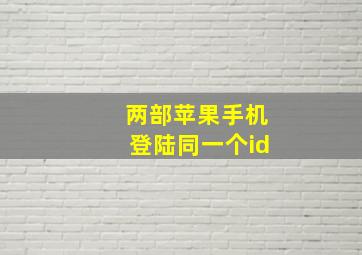 两部苹果手机
登陆同一个id